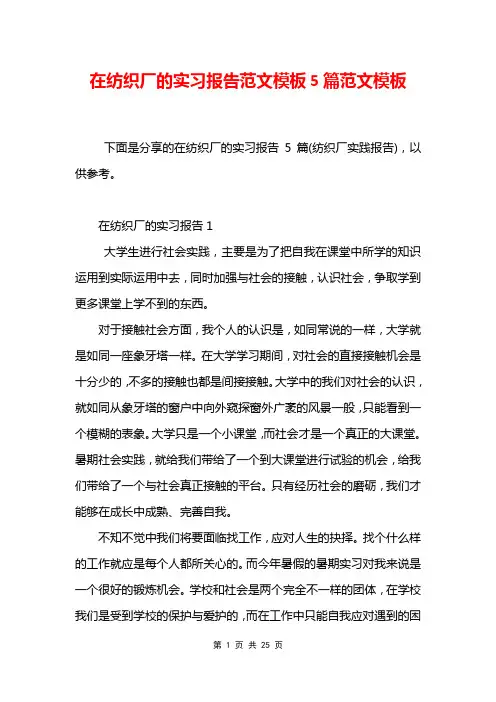 在纺织厂的实习报告范文模板 5 篇范文模板

下面是分享的在纺织厂的实习报告 5 篇(纺织厂实践报告)，以供参考。

在纺织厂的实习报告 1

大学生进行社会实践，主要是为了把自我在课堂中所学的知识运用到实际运用中去，同时加强与社会的接触，认识社会，争取学到更多课堂上学不到的东西。

对于接触社会方面，我个人的认识是，如同常说的一样，大学就是如同一座象牙塔一样。在大学学习期间，对社会的直接接触机会是十分少的，不多的接触也都是间接接触。大学中的我们对社会的认识，就如同从象牙塔的窗户中向外窥探窗外广袤的风景一般，只能看到一个模糊的表象。大学只是一个小课堂，而社会才是一个真正的大课堂。暑期社会实践，就给我们带给了一个到大课堂进行试验的机会，给我们带给了一个与社会真正接触的平台。只有经历社会的磨砺，我们才能够在成长中成熟、完善自我。

不知不觉中我们将要面临找工作，应对人生的抉择。找个什么样的工作就应是每个人都所关心的。而今年暑假的暑期实习对我来说是一个很好的锻炼机会。学校和社会是两个完全不一样的团体，在学校我们是受到学校的保护与爱护的，而在工作中只能自我应对遇到的困

第 1 页 共 25 页